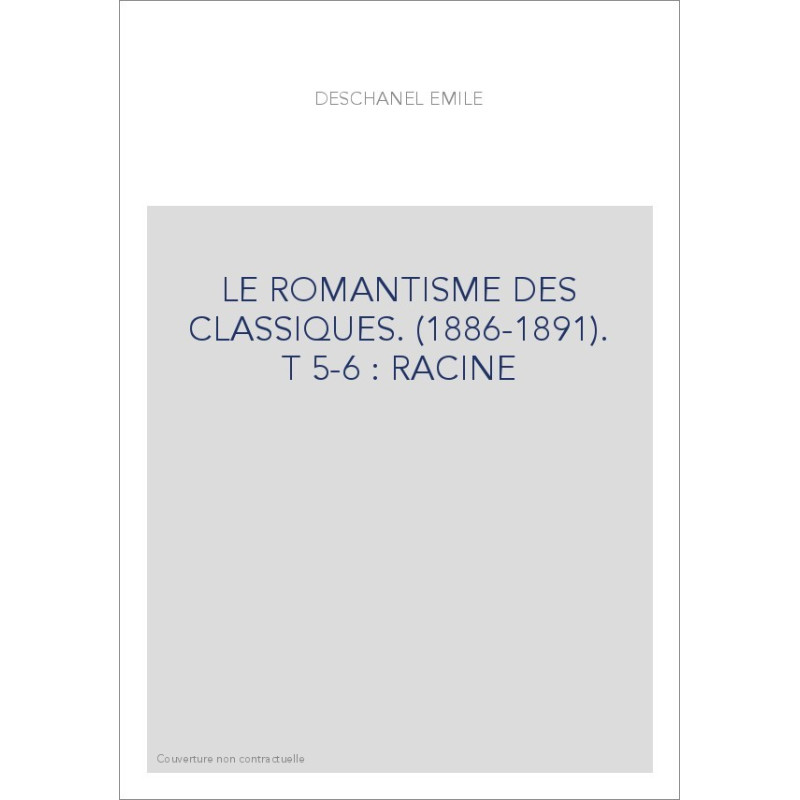 DESCHANEL EMILE

LE ROMANTISME DES CLASSIQUES. (1886-1891). T 5-6 : RACINE

Couverture non contractuelle